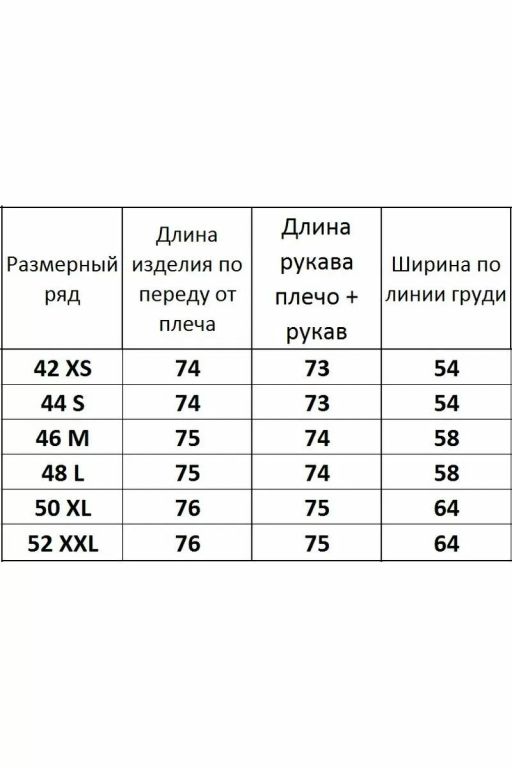 | Размерный ряд | Длина изделия по переду от плеча | Длина рукава плечо + рукав | Ширина по линии груди |
|---|---|---|---|
| 42 XS | 74 | 73 | 54 |
| 44 S | 74 | 73 | 54 |
| 46 M | 75 | 74 | 58 |
| 48 L | 75 | 74 | 58 |
| 50 XL | 76 | 75 | 64 |
| 52 XXL | 76 | 75 | 64 |